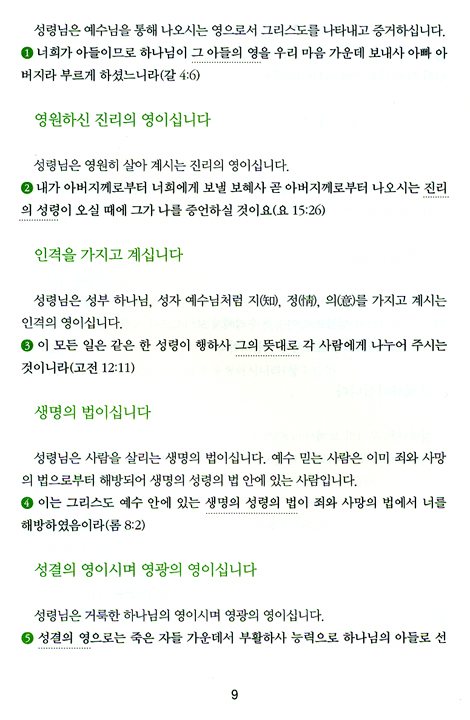 성령님은 예수님을 통해 나오시는 영으로서 그리스도를 나타내고 증거하십니다.
❶ 너희가 아들이므로 하나님이 그 아들의 영을 우리 마음 가운데 보내사 아빠 아버지라 부르게 하셨느니라(갈 4:6)

영원하신 진리의 영이십니다

성령님은 영원히 살아 계시는 진리의 영이십니다.
❷ 내가 아버지께로부터 너희에게 보낼 보혜사 곧 아버지께로부터 나오시는 진리의 성령이 오실 때에 그가 나를 증언하실 것이요(요 15:26)

인격을 가지고 계십니다

성령님은 성부 하나님, 성자 예수님처럼 지(知), 정(情), 의(意)를 가지고 계시는 인격의 영이십니다.
❸ 이 모든 일은 같은 한 성령이 행하사 그의 뜻대로 각 사람에게 나누어 주시는 것이니라(고전 12:11)

생명의 법이십니다

성령님은 사람을 살리는 생명의 법이십니다. 예수 믿는 사람은 이미 죄와 사망의 법으로부터 해방되어 생명의 성령의 법 안에 있는 사람입니다.
❹ 이는 그리스도 예수 안에 있는 생명의 성령의 법이 죄와 사망의 법에서 너를 해방하였음이라(롬 8:2)

성결의 영이시며 영광의 영이십니다

성령님은 거룩한 하나님의 영이시며 영광의 영이십니다.
❺ 성결의 영으로는 죽은 자들 가운데서 부활하사 능력으로 하나님의 아들로 선

9